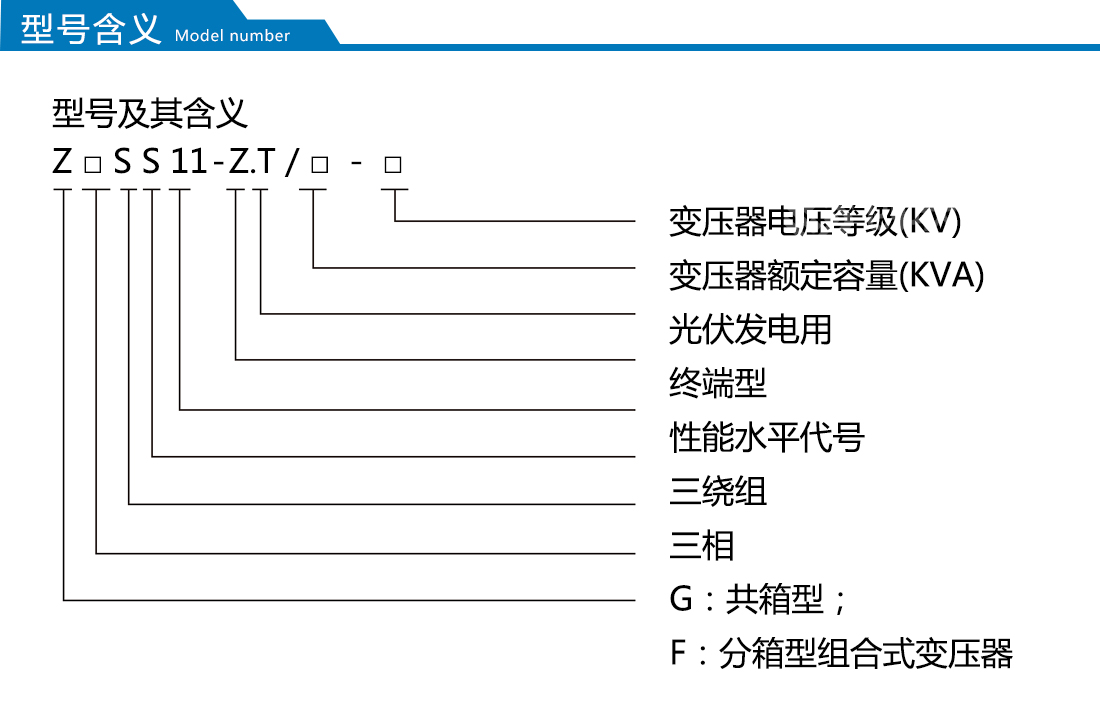 型号含义 Model number

型号及其含义

Z □ S S 11 - Z.T / □ - □

变压器电压等级(KV)

变压器额定容量(KVA)

光伏发电用

终端型

性能水平代号

三绕组

三相

G：共箱型；

F：分箱型组合式变压器